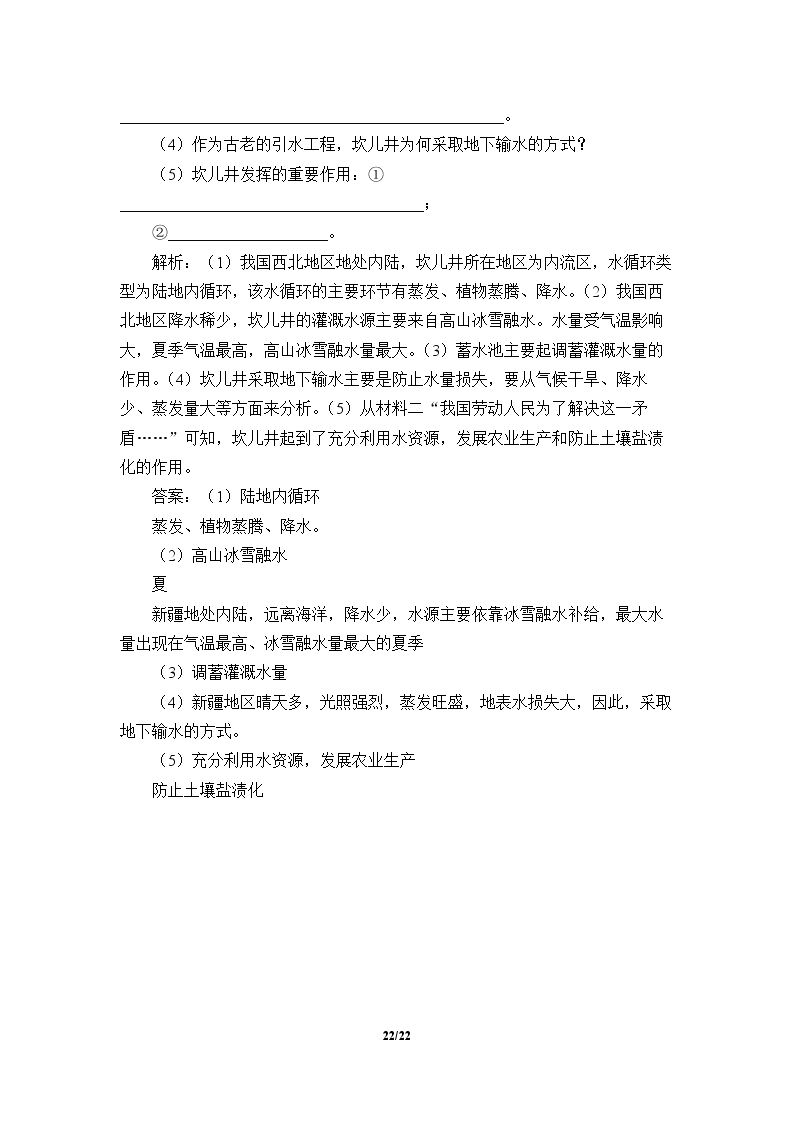 ____。

（4）作为古老的引水工程，坎儿井为何采取地下输水的方式？

（5）坎儿井发挥的重要作用：①____；

②____。

解析：（1）我国西北地区地处内陆，坎儿井所在地区为内流区，水循环类型为陆地内循环，该水循环的主要环节有蒸发、植物蒸腾、降水。（2）我国西北地区降水稀少，坎儿井的灌溉水源主要来自高山冰雪融水。水量受气温影响大，夏季气温最高，高山冰雪融水量最大。（3）蓄水池主要起调蓄灌溉水量的作用。（4）坎儿井采取地下输水主要是防止水量损失，要从气候干旱、降水少、蒸发量大等方面来分析。（5）从材料二“我国劳动人民为了解决这一矛盾……”可知，坎儿井起到了充分利用水资源，发展农业生产和防止土壤盐渍化的作用。

答案：（1）陆地内循环

蒸发、植物蒸腾、降水。

（2）高山冰雪融水

夏

新疆地处内陆，远离海洋，降水少，水源主要依靠冰雪融水补给，最大水量出现在气温最高、冰雪融水量最大的夏季

（3）调蓄灌溉水量

（4）新疆地区晴天多，光照强烈，蒸发旺盛，地表水损失大，因此，采取地下输水的方式。

（5）充分利用水资源，发展农业生产

防止土壤盐渍化

22/22